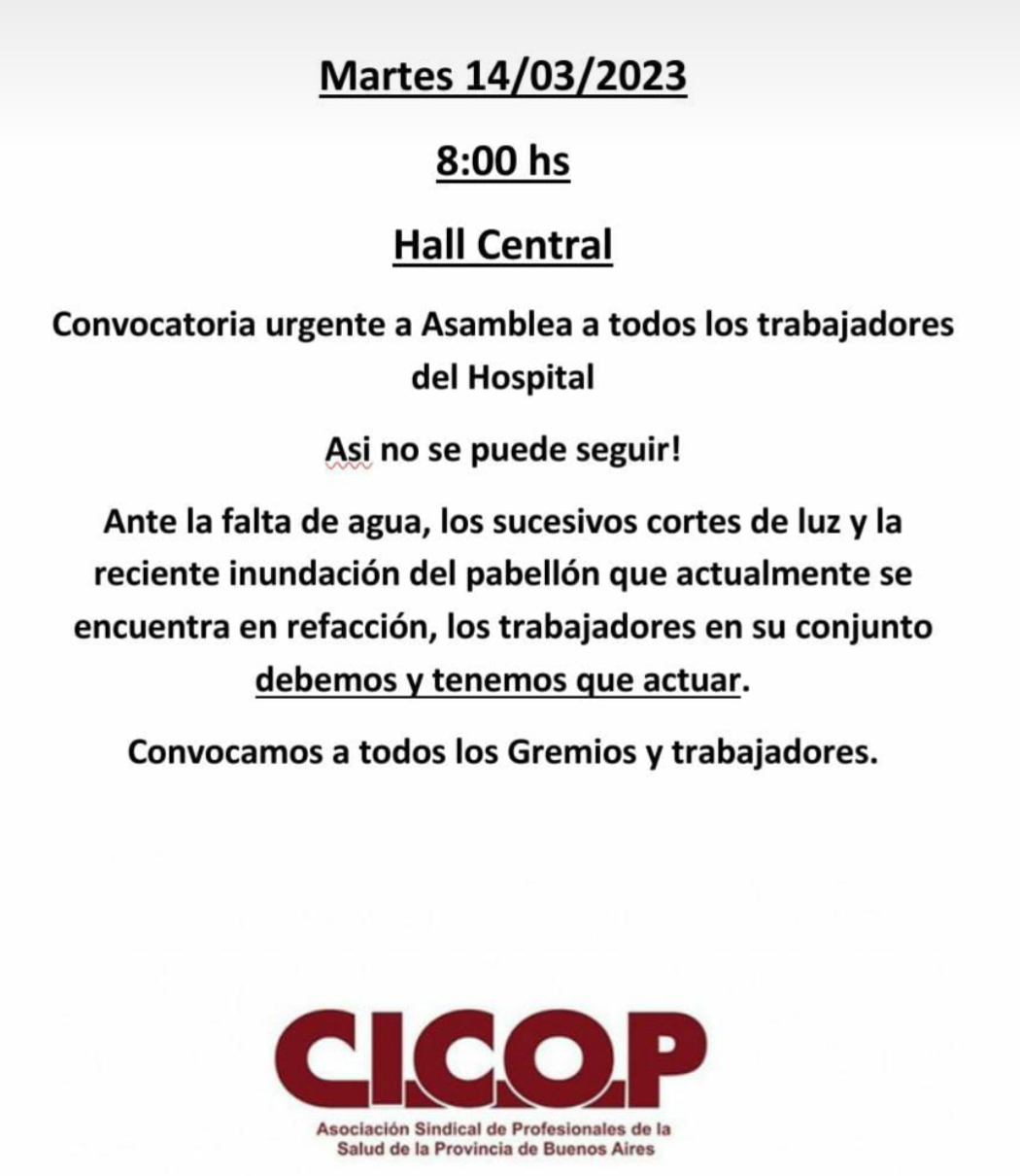 Martes 14/03/2023

8:00 hs

Hall Central

Convocatoria urgente a Asamblea a todos los trabajadores del Hospital

Asi no se puede seguir!

Ante la falta de agua, los sucesivos cortes de luz y la reciente inundación del pabellón que actualmente se encuentra en refacción, los trabajadores en su conjunto debemos y tenemos que actuar.

Convocamos a todos los Gremios y trabajadores.

C.I.C.O.P

Asociación Sindical de Profesionales de la Salud de la Provincia de Buenos Aires